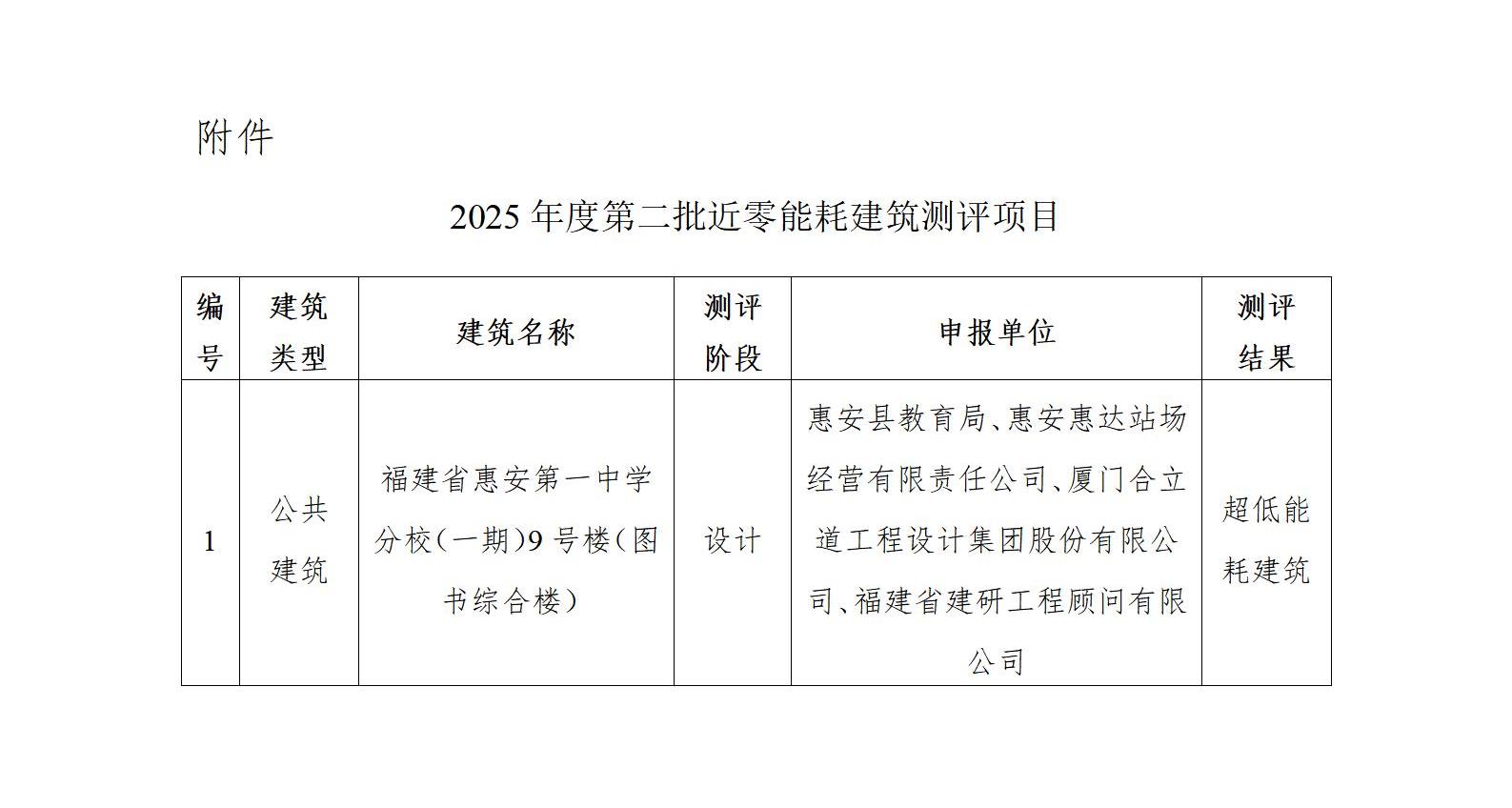 附件

2025年度第二批近零能耗建筑测评项目

| 编号 | 建筑类型 | 建筑名称 | 测评阶段 | 申报单位 | 测评结果 |
|---|---|---|---|---|---|
| 1 | 公共建筑 | 福建省惠安第一中学分校（一期）9号楼（图书综合楼） | 设计 | 惠安县教育局、惠安惠达站场经营有限责任公司、厦门合立道工程设计集团股份有限公司、福建省建研工程顾问有限公司 | 超低能耗建筑 |